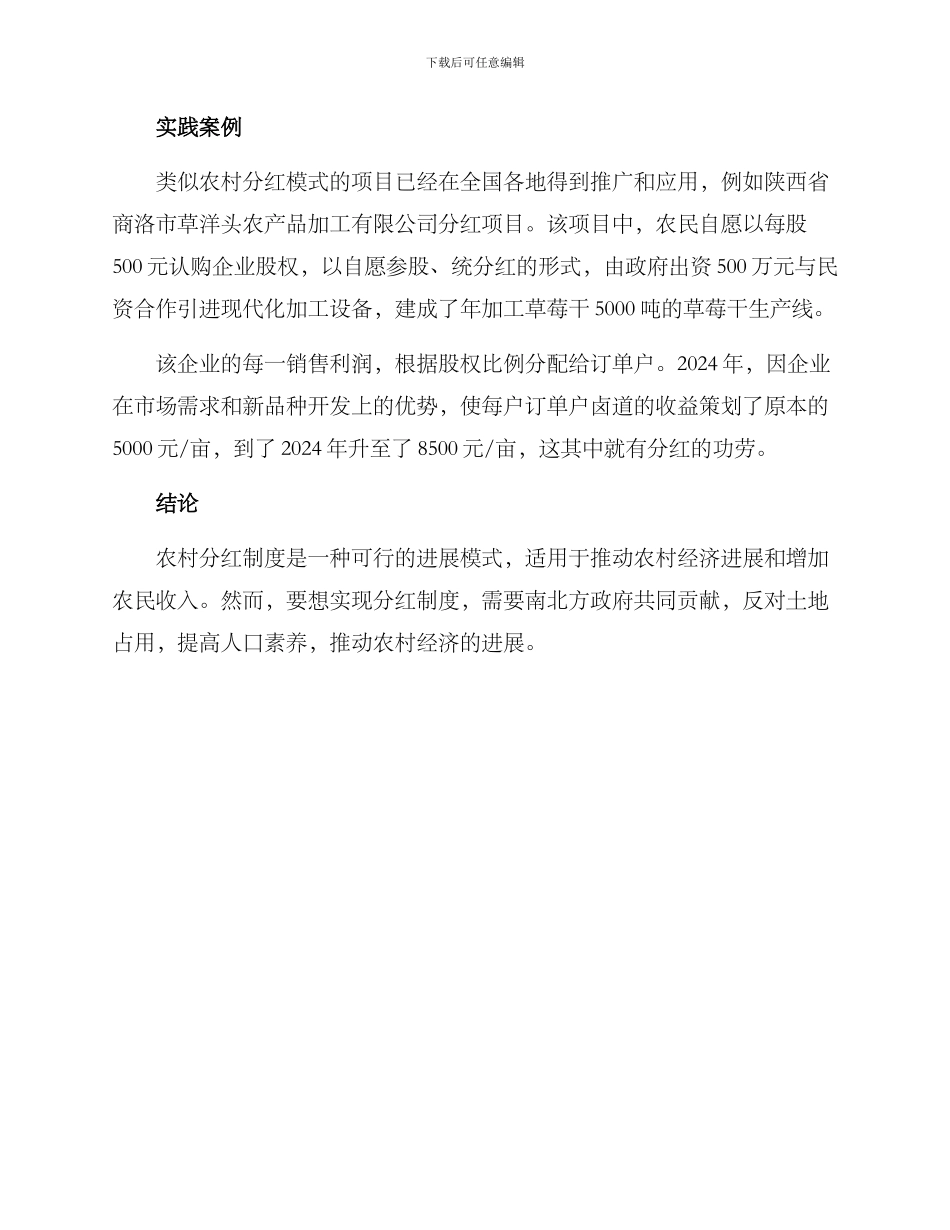 下载后可任意编辑

实践案例

类似农村分红模式的项目已经在全国各地得到推广和应用，例如陕西省商洛市草洋头农产品加工有限公司分红项目。该项目中，农民自愿以每股500元认购企业股权，以自愿参股、统分红的形式，由政府出资500万元与民资合作引进现代化加工设备，建成了年加工草莓干5000吨的草莓干生产线。

该企业的每一销售利润，根据股权比例分配给订单户。2024年，因企业在市场需求和新品种开发上的优势，使每户订单户卤道的收益策划了原本的5000元/亩，到了2024年升至了8500元/亩，这其中就有分红的功劳。

结论

农村分红制度是一种可行的进展模式，适用于推动农村经济进展和增加农民收入。然而，要想实现分红制度，需要南北方政府共同贡献，反对土地占用，提高人口素养，推动农村经济的进展。